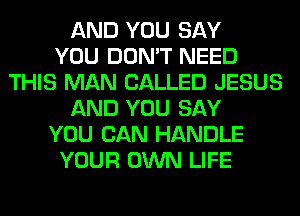 AND YOU SAY
YOU DON'T NEED
THIS MAN CALLED JESUS
AND YOU SAY
YOU CAN HANDLE
YOUR OWN LIFE